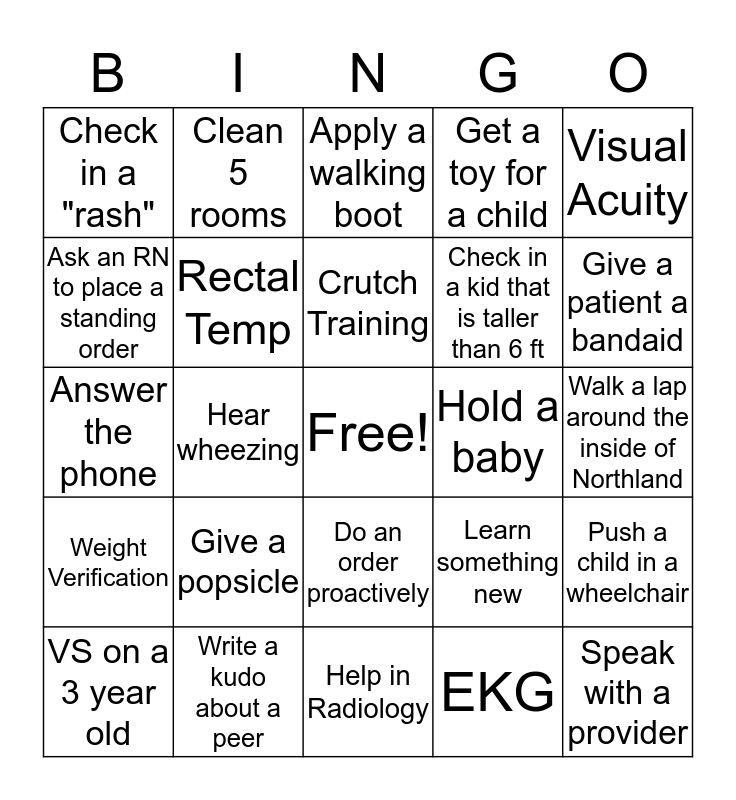 | B | I | N | G | O |
|---|---|---|---|---|
| Check in a "rash" | Clean 5 rooms | Apply a walking boot | Get a toy for a child | Visual Acuity |
| Ask an RN to place a standing order | Rectal Temp | Crutch Training | Check in a kid that is taller than 6 ft | Give a patient a bandaid |
| Answer the phone | Hear wheezing | Free! | Hold a baby | Walk a lap around the inside of Northland |
| Weight Verification | Give a popsicle | Do an order proactively | Learn something new | Push a child in a wheelchair |
| VS on a 3 year old | Write a kudo about a peer | Help in Radiology | EKG | Speak with a provider |